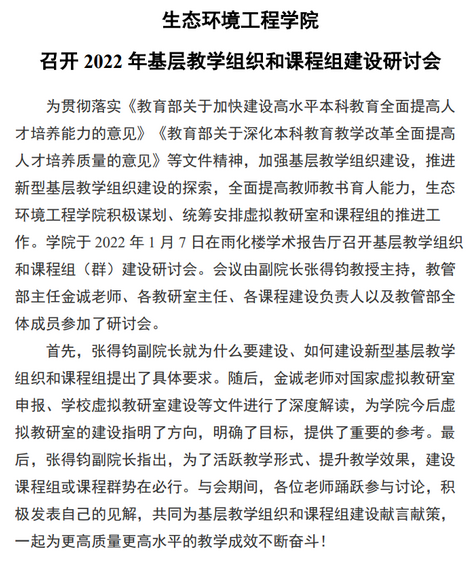 生态环境工程学院

召开 2022 年基层教学组织和课程组建设研讨会

为贯彻落实《教育部关于加快建设高水平本科教育全面提高人才培养能力的意见》《教育部关于深化本科教育教学改革全面提高人才培养质量的意见》等文件精神，加强基层教学组织建设，推进新型基层教学组织建设的探索，全面提高教师教书育人能力，生态环境工程学院积极谋划、统筹安排虚拟教研室和课程组的推进工作。学院于 2022 年 1 月 7 日在雨化楼学术报告厅召开基层教学组织和课程组（群）建设研讨会。会议由副院长张得钧教授主持，教管部主任金诚老师、各教研室主任、各课程建设负责人以及教管部全体成员参加了研讨会。

首先，张得钧副院长就为什么要建设、如何建设新型基层教学组织和课程组提出了具体要求。随后，金诚老师对国家虚拟教研室申报、学校虚拟教研室建设等文件进行了深度解读，为学院今后虚拟教研室的建设指明了方向，明确了目标，提供了重要的参考。最后，张得钧副院长指出，为了活跃教学形式、提升教学效果，建设课程组或课程群势在必行。与会期间，各位老师踊跃参与讨论，积极发表自己的见解，共同为基层教学组织和课程组建设献言献策，一起为更高质量更高水平的教学成效不断奋斗！